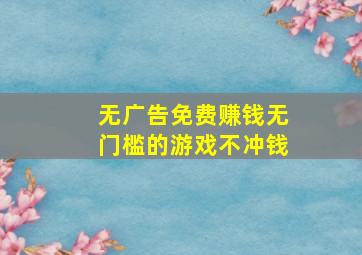 无广告免费赚钱无门槛的游戏不冲钱